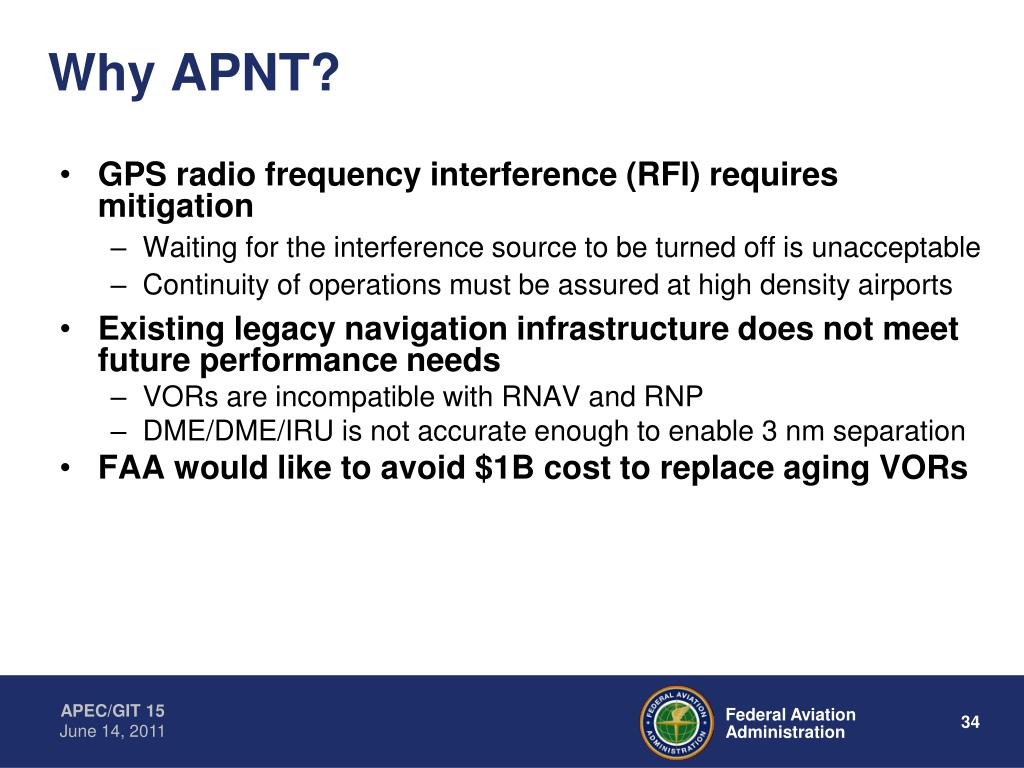 Why APNT?

• GPS radio frequency interference (RFI) requires mitigation
– Waiting for the interference source to be turned off is unacceptable
– Continuity of operations must be assured at high density airports
• Existing legacy navigation infrastructure does not meet future performance needs
– VORs are incompatible with RNAV and RNP
– DME/DME/IRU is not accurate enough to enable 3 nm separation
• FAA would like to avoid \$1B cost to replace aging VORs

APEC/GIT 15
June 14, 2011

FEDERAL AVIATION ADMINISTRATION

Federal Aviation Administration

34